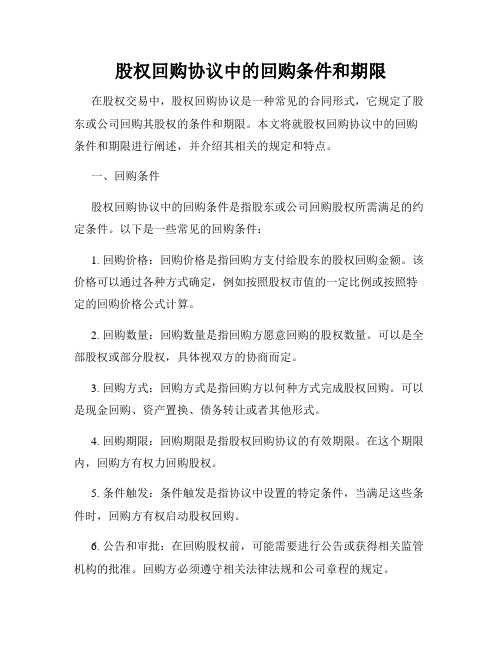 股权回购协议中的回购条件和期限

在股权交易中，股权回购协议是一种常见的合同形式，它规定了股东或公司回购其股权的条件和期限。本文将就股权回购协议中的回购条件和期限进行阐述，并介绍其相关的规定和特点。

一、回购条件

股权回购协议中的回购条件是指股东或公司回购股权所需满足的约定条件。以下是一些常见的回购条件：

1. 回购价格：回购价格是指回购方支付给股东的股权回购金额。该价格可以通过各种方式确定，例如按照股权市值的一定比例或按照特定的回购价格公式计算。

2. 回购数量：回购数量是指回购方愿意回购的股权数量。可以是全部股权或部分股权，具体视双方的协商而定。

3. 回购方式：回购方式是指回购方以何种方式完成股权回购。可以是现金回购、资产置换、债务转让或者其他形式。

4. 回购期限：回购期限是指股权回购协议的有效期限。在这个期限内，回购方有权力回购股权。

5. 条件触发：条件触发是指协议中设置的特定条件，当满足这些条件时，回购方有权启动股权回购。

6. 公告和审批：在回购股权前，可能需要进行公告或获得相关监管机构的批准。回购方必须遵守相关法律法规和公司章程的规定。